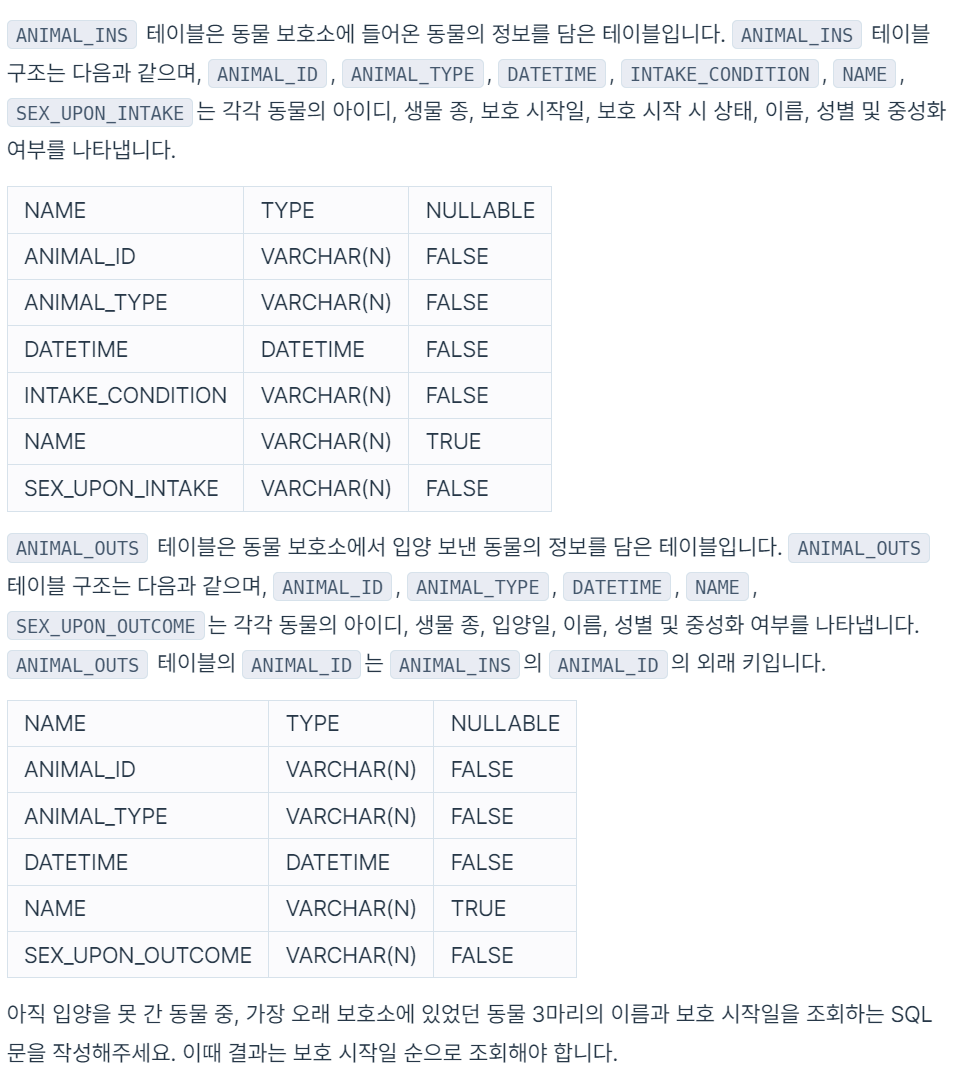 ANIMAL_INS 테이블은 동물 보호소에 들어온 동물의 정보를 담은 테이블입니다. ANIMAL_INS 테이블 구조는 다음과 같으며, ANIMAL_ID , ANIMAL_TYPE , DATETIME , INTAKE_CONDITION , NAME , SEX_UPON_INTAKE 는 각각 동물의 아이디, 생물 종, 보호 시작일, 보호 시작 시 상태, 이름, 성별 및 중성화 여부를 나타냅니다.

| NAME | TYPE | NULLABLE |
|---|---|---|
| ANIMAL_ID | VARCHAR(N) | FALSE |
| ANIMAL_TYPE | VARCHAR(N) | FALSE |
| DATETIME | DATETIME | FALSE |
| INTAKE_CONDITION | VARCHAR(N) | FALSE |
| NAME | VARCHAR(N) | TRUE |
| SEX_UPON_INTAKE | VARCHAR(N) | FALSE |

ANIMAL_OUTS 테이블은 동물 보호소에서 입양 보낸 동물의 정보를 담은 테이블입니다. ANIMAL_OUTS 테이블 구조는 다음과 같으며, ANIMAL_ID , ANIMAL_TYPE , DATETIME , NAME , SEX_UPON_OUTCOME 는 각각 동물의 아이디, 생물 종, 입양일, 이름, 성별 및 중성화 여부를 나타냅니다. ANIMAL_OUTS 테이블의 ANIMAL_ID 는 ANIMAL_INS 의 ANIMAL_ID 의 외래 키입니다.

| NAME | TYPE | NULLABLE |
|---|---|---|
| ANIMAL_ID | VARCHAR(N) | FALSE |
| ANIMAL_TYPE | VARCHAR(N) | FALSE |
| DATETIME | DATETIME | FALSE |
| NAME | VARCHAR(N) | TRUE |
| SEX_UPON_OUTCOME | VARCHAR(N) | FALSE |

아직 입양을 못 간 동물 중, 가장 오래 보호소에 있었던 동물 3마리의 이름과 보호 시작일을 조회하는 SQL 문을 작성해주세요. 이때 결과는 보호 시작일 순으로 조회해야 합니다.